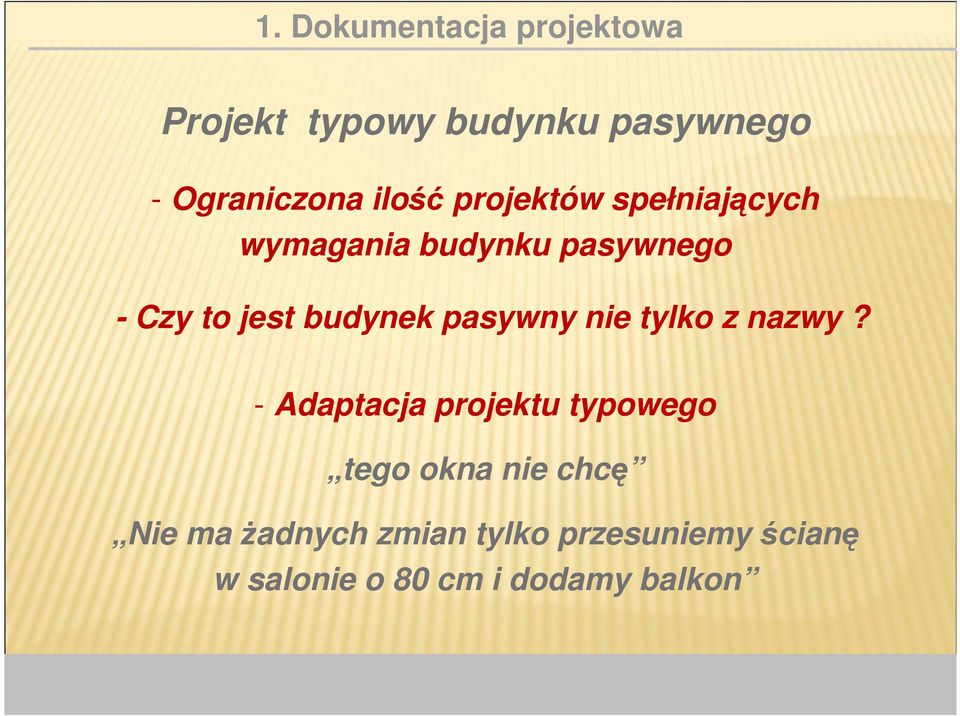 1. Dokumentacja projektowa

Projekt typowy budynku pasywnego

- Ograniczona ilość projektów spełniających wymagania budynku pasywnego

- Czy to jest budynek pasywny nie tylko z nazwy ?

- Adaptacja projektu typowego

„tego okna nie chcę”

„Nie ma żadnych zmian tylko przesuniemy ścianę w salonie o 80 cm i dodamy balkon”